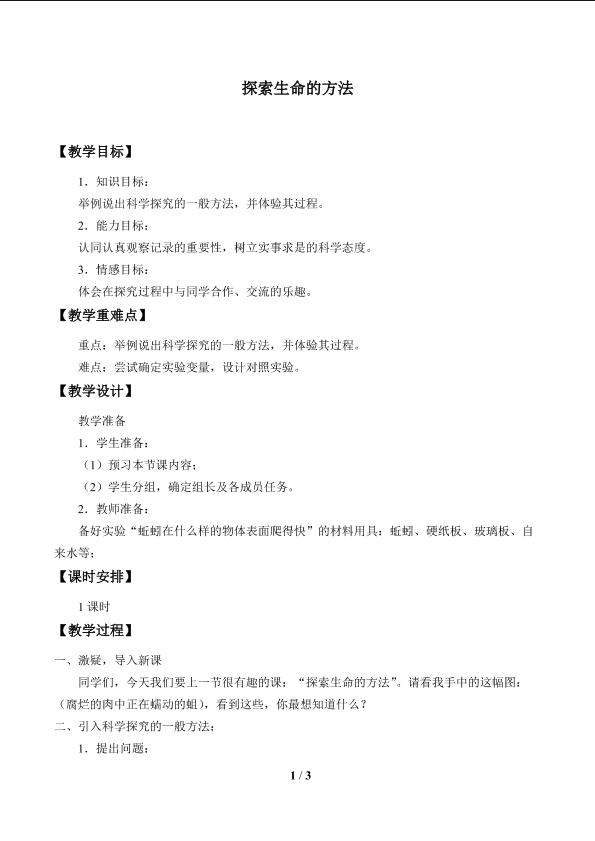 探索生命的方法

【教学目标】

1．知识目标：

举例说出科学探究的一般方法，并体验其过程。

2．能力目标：

认同认真观察记录的重要性，树立实事求是的科学态度。

3．情感目标：

体会在探究过程中与同学合作、交流的乐趣。

【教学重难点】

重点：举例说出科学探究的一般方法，并体验其过程。

难点：尝试确定实验变量，设计对照实验。

【教学设计】

教学准备

1．学生准备：

（1）预习本节课内容；

（2）学生分组，确定组长及各成员任务。

2．教师准备：

备好实验“蚯蚓在什么样的物体表面爬得快”的材料用具：蚯蚓、硬纸板、玻璃板、自来水等；

【课时安排】

1课时

【教学过程】

一、激疑，导入新课

同学们，今天我们要上一节很有趣的课：“探索生命的方法”。请看我手中的这幅图：（腐烂的肉中正在蠕动的蛆），看到这些，你最想知道什么？

二、引入科学探究的一般方法：

1．提出问题：

1 / 3